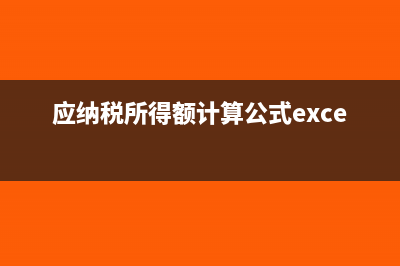 应纳税所得额计算公式exce